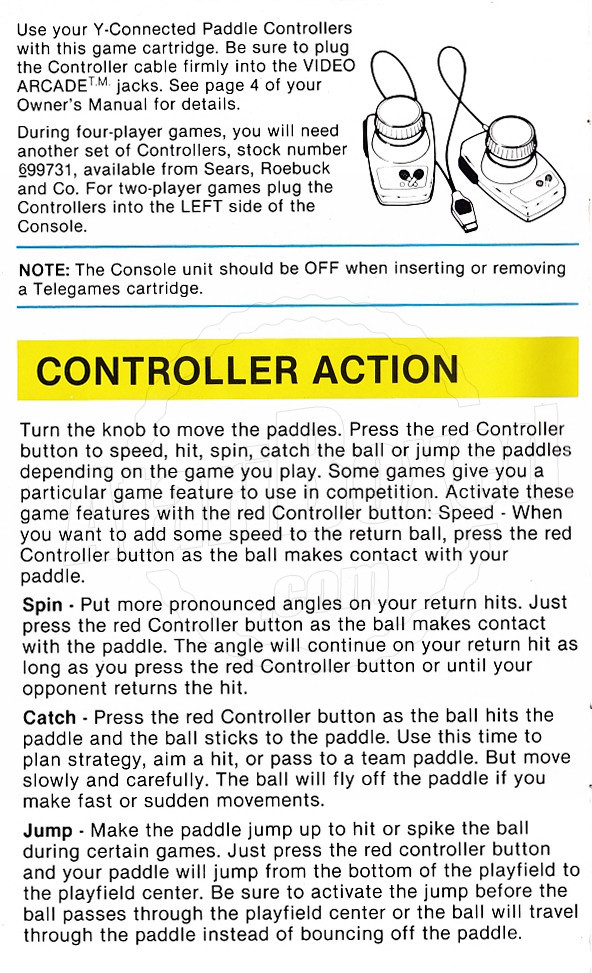 Use your Y-Connected Paddle Controllers with this game cartridge. Be sure to plug the Controller cable firmly into the VIDEO ARCADE$^{T.M.}$ jacks. See page 4 of your Owner's Manual for details.

During four-player games, you will need another set of Controllers, stock number 699731, available from Sears, Roebuck and Co. For two-player games plug the Controllers into the LEFT side of the Console.

NOTE: The Console unit should be OFF when inserting or removing a Telegames cartridge.

CONTROLLER ACTION

Turn the knob to move the paddles. Press the red Controller button to speed, hit, spin, catch the ball or jump the paddles depending on the game you play. Some games give you a particular game feature to use in competition. Activate these game features with the red Controller button: Speed - When you want to add some speed to the return ball, press the red Controller button as the ball makes contact with your paddle.

Spin - Put more pronounced angles on your return hits. Just press the red Controller button as the ball makes contact with the paddle. The angle will continue on your return hit as long as you press the red Controller button or until your opponent returns the hit.

Catch - Press the red Controller button as the ball hits the paddle and the ball sticks to the paddle. Use this time to plan strategy, aim a hit, or pass to a team paddle. But move slowly and carefully. The ball will fly off the paddle if you make fast or sudden movements.

Jump - Make the paddle jump up to hit or spike the ball during certain games. Just press the red controller button and your paddle will jump from the bottom of the playfield to the playfield center. Be sure to activate the jump before the ball passes through the playfield center or the ball will travel through the paddle instead of bouncing off the paddle.